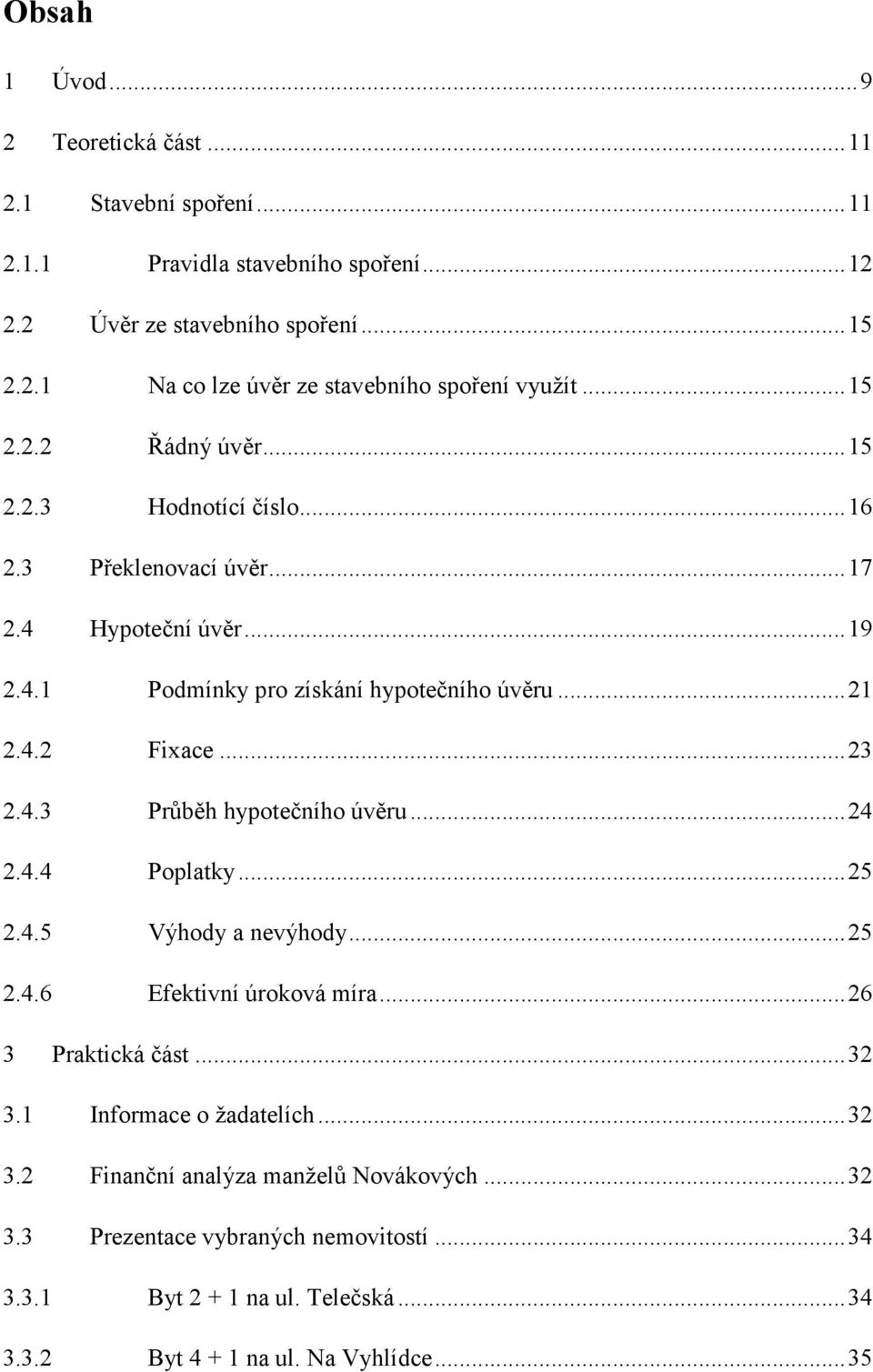 Obsah

1 Úvod ... 9

2 Teoretická část ... 11

2.1 Stavební spoření ... 11

2.1.1 Pravidla stavebního spoření ... 12

2.2 Úvěr ze stavebního spoření ... 15

2.2.1 Na co lze úvěr ze stavebního spoření využít ... 15

2.2.2 Řádný úvěr ... 15

2.2.3 Hodnotící číslo ... 16

2.3 Překlenovací úvěr ... 17

2.4 Hypoteční úvěr ... 19

2.4.1 Podmínky pro získání hypotečního úvěru ... 21

2.4.2 Fixace ... 23

2.4.3 Průběh hypotečního úvěru ... 24

2.4.4 Poplatky ... 25

2.4.5 Výhody a nevýhody ... 25

2.4.6 Efektivní úroková míra ... 26

3 Praktická část ... 32

3.1 Informace o žadatelích ... 32

3.2 Finanční analýza manželů Novákových ... 32

3.3 Prezentace vybraných nemovitostí ... 34

3.3.1 Byt 2 + 1 na ul. Telečská ... 34

3.3.2 Byt 4 + 1 na ul. Na Vyhlídce ... 35